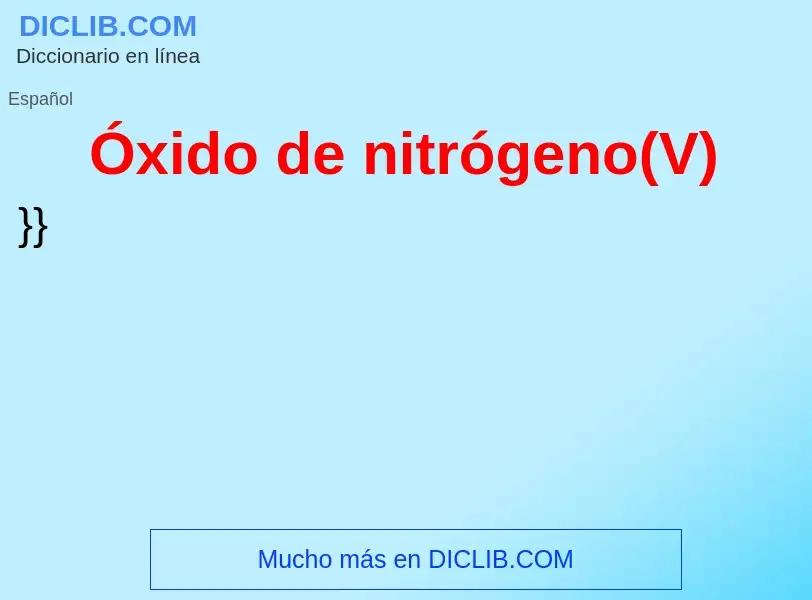 DICLIB.COM
Diccionario en línea

Español

Óxido de nitrógeno(V)

}}

Mucho más en DICLIB.COM